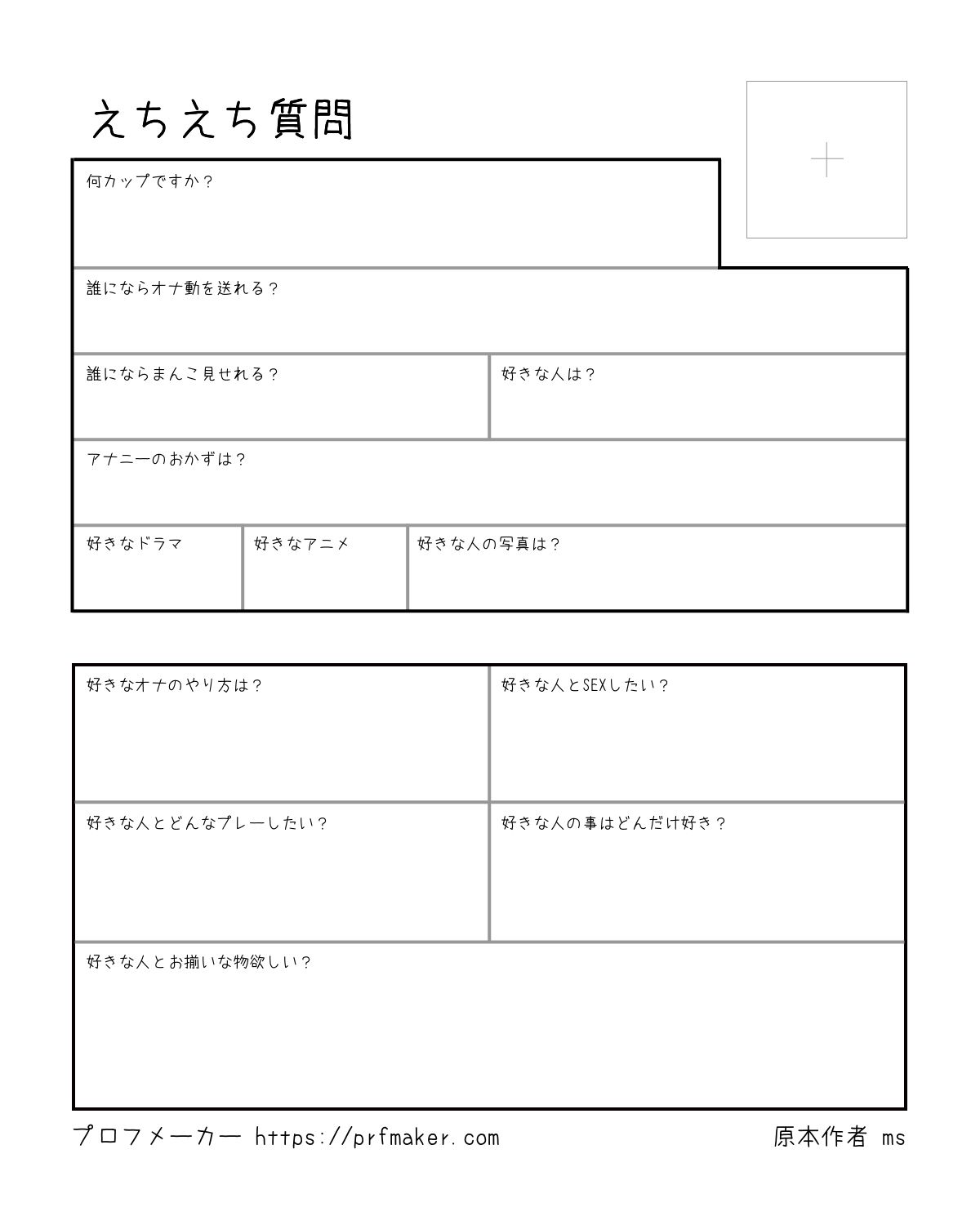 えちえち質問

何カップですか？

誰にならオナ動を送れる？

誰にならまんこ見せれる？

好きな人は？

アナニーのおかずは？

好きなドラマ

好きなアニメ

好きな人の写真は？

好きなオナのやり方は？

好きな人とSEXしたい？

好きな人とどんなプレーしたい？

好きな人の事はどんだけ好き？

好きな人とお揃いな物欲しい？

プロフメーカー https://prfmaker.com

原本作者 ms